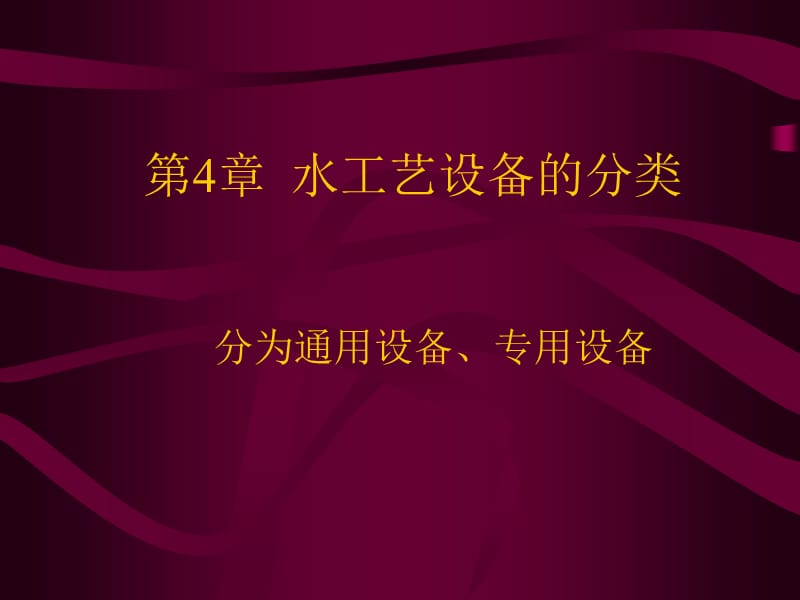 第4章  水工艺设备的分类

分为通用设备、专用设备